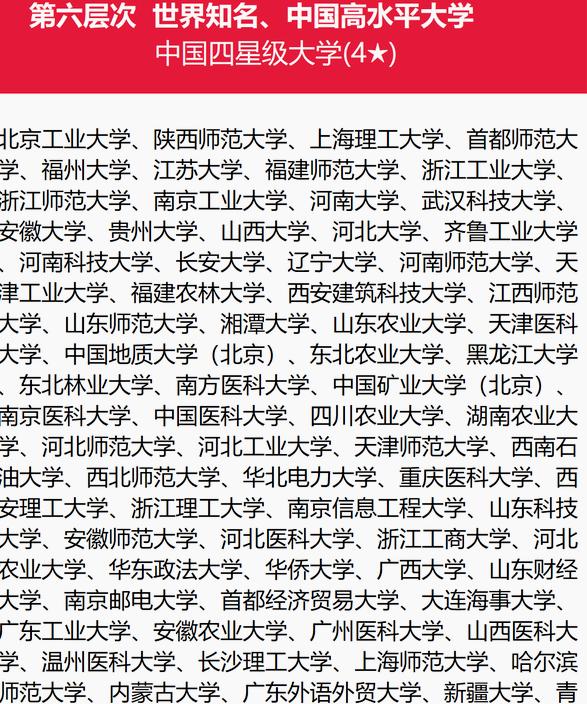 第六层次 世界知名、中国高水平大学
中国四星级大学(4★)

北京工业大学、陕西师范大学、上海理工大学、首都师范大学、福州大学、江苏大学、福建师范大学、浙江工业大学、浙江师范大学、南京工业大学、河南大学、武汉科技大学、安徽大学、贵州大学、山西大学、河北大学、齐鲁工业大学、河南科技大学、长安大学、辽宁大学、河南师范大学、天津工业大学、福建农林大学、西安建筑科技大学、江西师范大学、山东师范大学、湘潭大学、山东农业大学、天津医科大学、中国地质大学（北京）、东北农业大学、黑龙江大学、东北林业大学、南方医科大学、中国矿业大学（北京）、南京医科大学、中国医科大学、四川农业大学、湖南农业大学、河北师范大学、河北工业大学、天津师范大学、西南石油大学、西北师范大学、华北电力大学、重庆医科大学、西安理工大学、浙江理工大学、南京信息工程大学、山东科技大学、安徽师范大学、河北医科大学、浙江工商大学、河北农业大学、华东政法大学、华侨大学、广西大学、山东财经大学、南京邮电大学、首都经济贸易大学、大连海事大学、广东工业大学、安徽农业大学、广州医科大学、山西医科大学、温州医科大学、长沙理工大学、上海师范大学、哈尔滨师范大学、内蒙古大学、广东外语外贸大学、新疆大学、青